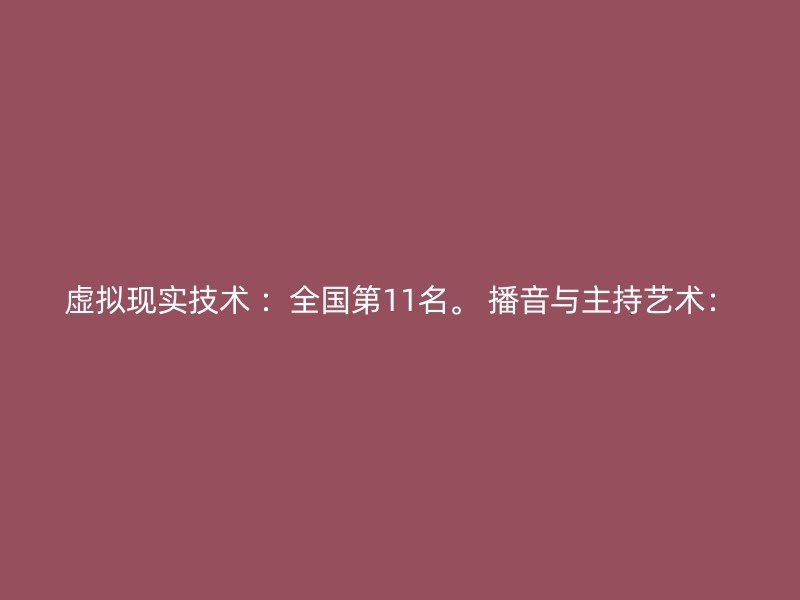 虚拟现实技术： 全国第11名。 播音与主持艺术：